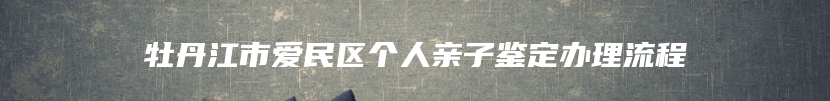 牡丹江市爱民区个人亲子鉴定办理流程